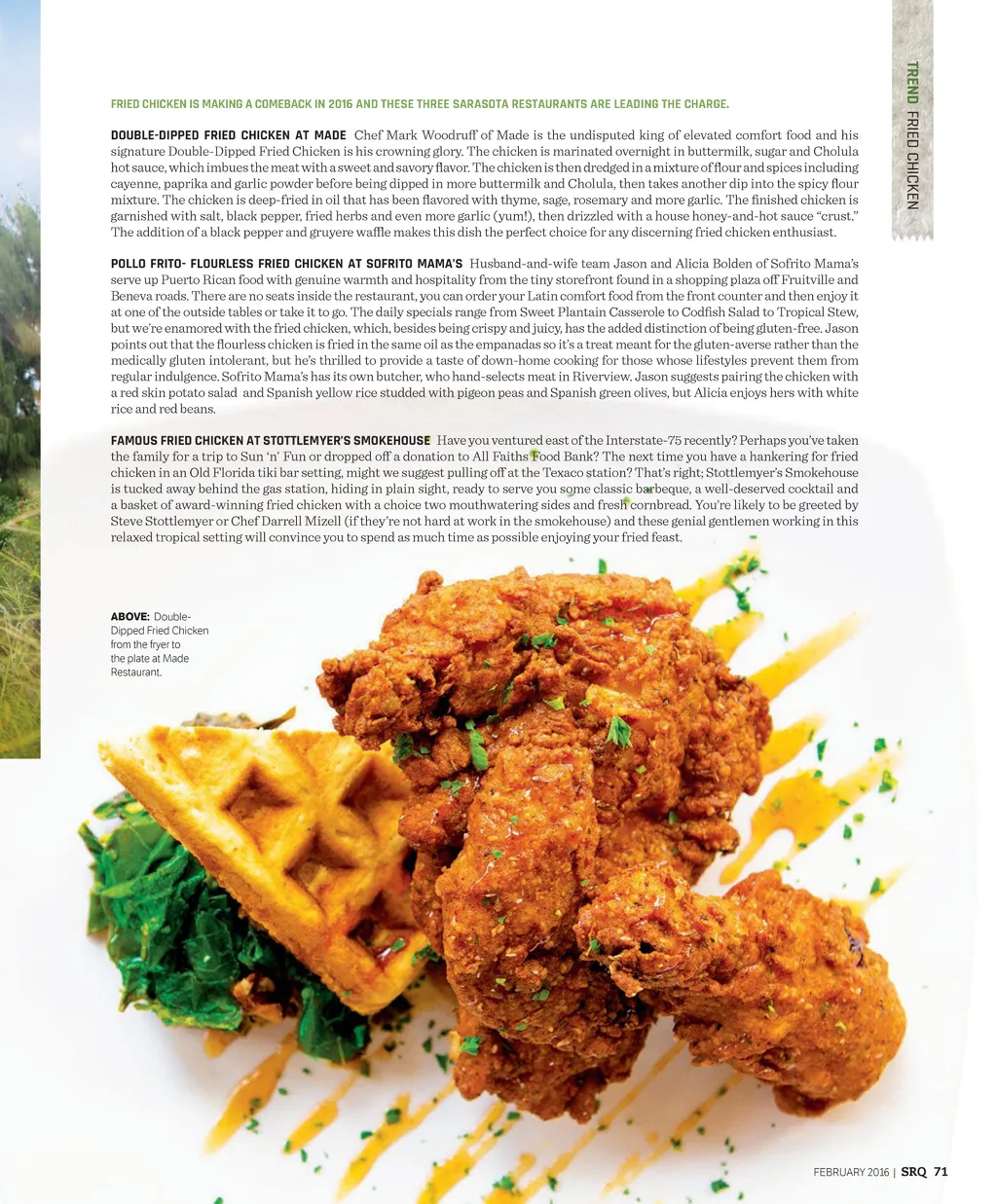 TREND FRIED CHICKEN

FRIED CHICKEN IS MAKING A COMEBACK IN 2016 AND THESE THREE SARASOTA RESTAURANTS ARE LEADING THE CHARGE.

DOUBLE-DIPPED FRIED CHICKEN AT MADE Chef Mark Woodruff of Made is the undisputed king of elevated comfort food and his signature Double-Dipped Fried Chicken is his crowning glory. The chicken is marinated overnight in buttermilk, sugar and Cholula hot sauce, which imbues the meat with a sweet and savory flavor. The chicken is then dredged in a mixture of flour and spices including cayenne, paprika and garlic powder before being dipped in more buttermilk and Cholula, then takes another dip into the spicy flour mixture. The chicken is deep-fried in oil that has been flavored with thyme, sage, rosemary and more garlic. The finished chicken is garnished with salt, black pepper, fried herbs and even more garlic (yum!), then drizzled with a house honey-and-hot sauce "crust." The addition of a black pepper and gruyere waffle makes this dish the perfect choice for any discerning fried chicken enthusiast.

POLLO FRITO- FLOURLESS FRIED CHICKEN AT SOFRITO MAMA'S Husband-and-wife team Jason and Alicia Bolden of Sofrito Mama's serve up Puerto Rican food with genuine warmth and hospitality from the tiny storefront found in a shopping plaza off Fruitville and Beneva roads. There are no seats inside the restaurant, you can order your Latin comfort food from the front counter and then enjoy it at one of the outside tables or take it to go. The daily specials range from Sweet Plantain Casserole to Codfish Salad to Tropical Stew, but we're enamored with the fried chicken, which, besides being crispy and juicy, has the added distinction of being gluten-free. Jason points out that the flourless chicken is fried in the same oil as the empanadas so it's a treat meant for the gluten-averse rather than the medically gluten intolerant, but he's thrilled to provide a taste of down-home cooking for those whose lifestyles prevent them from regular indulgence. Sofrito Mama's has its own butcher, who hand-selects meat in Riverview. Jason suggests pairing the chicken with a red skin potato salad and Spanish yellow rice studded with pigeon peas and Spanish green olives, but Alicia enjoys hers with white rice and red beans.

FAMOUS FRIED CHICKEN AT STOTTLEMYER'S SMOKEHOUSE Have you ventured east of the Interstate-75 recently? Perhaps you've taken the family for a trip to Sun 'n' Fun or dropped off a donation to All Faiths Food Bank? The next time you have a hankering for fried chicken in an Old Florida tiki bar setting, might we suggest pulling off at the Texaco station? That's right; Stottlemyer's Smokehouse is tucked away behind the gas station, hiding in plain sight, ready to serve you some classic barbeque, a well-deserved cocktail and a basket of award-winning fried chicken with a choice two mouthwatering sides and fresh cornbread. You're likely to be greeted by Steve Stottlemyer or Chef Darrell Mizell (if they're not hard at work in the smokehouse) and these genial gentlemen working in this relaxed tropical setting will convince you to spend as much time as possible enjoying your fried feast.

ABOVE: Double-Dipped Fried Chicken from the fryer to the plate at Made Restaurant.

FEBRUARY 2016 | SRQ 71